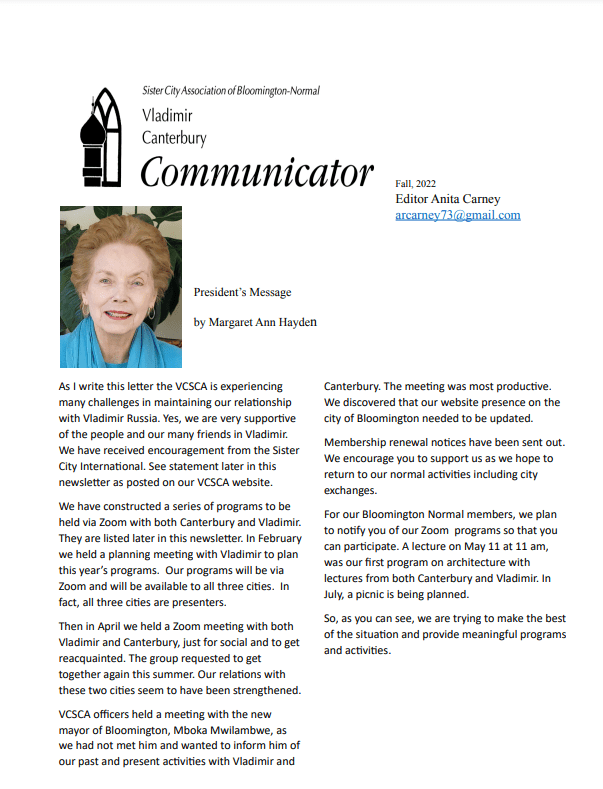 Sister City Association of Bloomington-Normal

Vladimir
Canterbury

Communicator

Fall, 2022
Editor Anita Carney
arcarney73@gmail.com

President's Message

by Margaret Ann Hayden

As I write this letter the VCSCA is experiencing many challenges in maintaining our relationship with Vladimir Russia. Yes, we are very supportive of the people and our many friends in Vladimir. We have received encouragement from the Sister City International. See statement later in this newsletter as posted on our VCSCA website.

We have constructed a series of programs to be held via Zoom with both Canterbury and Vladimir. They are listed later in this newsletter. In February we held a planning meeting with Vladimir to plan this year's programs. Our programs will be via Zoom and will be available to all three cities. In fact, all three cities are presenters.

Then in April we held a Zoom meeting with both Vladimir and Canterbury, just for social and to get reacquainted. The group requested to get together again this summer. Our relations with these two cities seem to have been strengthened.

VCSCA officers held a meeting with the new mayor of Bloomington, Mboka Mwilambwe, as we had not met him and wanted to inform him of our past and present activities with Vladimir and Canterbury. The meeting was most productive. We discovered that our website presence on the city of Bloomington needed to be updated.

Membership renewal notices have been sent out. We encourage you to support us as we hope to return to our normal activities including city exchanges.

For our Bloomington Normal members, we plan to notify you of our Zoom programs so that you can participate. A lecture on May 11 at 11 am, was our first program on architecture with lectures from both Canterbury and Vladimir. In July, a picnic is being planned.

So, as you can see, we are trying to make the best of the situation and provide meaningful programs and activities.